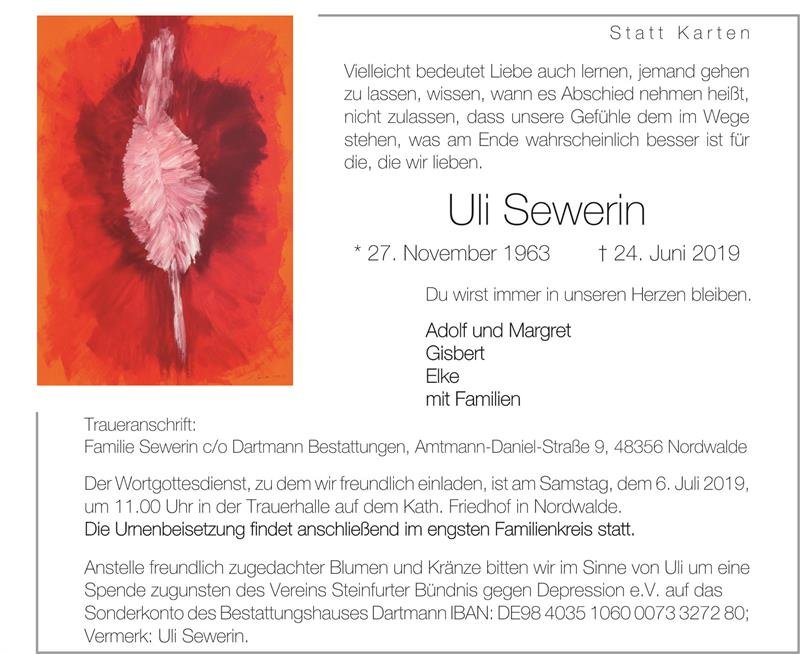 Statt Karten

Vielleicht bedeutet Liebe auch lernen, jemand gehen zu lassen, wissen, wann es Abschied nehmen heißt, nicht zulassen, dass unsere Gefühle dem im Wege stehen, was am Ende wahrscheinlich besser ist für die, die wir lieben.

Uli Sewerin

* 27. November 1963 † 24. Juni 2019

Du wirst immer in unseren Herzen bleiben.

Adolf und Margret
Gisbert
Elke
mit Familien

Traueranschrift:
Familie Sewerin c/o Dartmann Bestattungen, Amtmann-Daniel-Straße 9, 48356 Nordwalde

Der Wortgottesdienst, zu dem wir freundlich einladen, ist am Samstag, dem 6. Juli 2019, um 11.00 Uhr in der Trauerhalle auf dem Kath. Friedhof in Nordwalde.
Die Urnenbeisetzung findet anschließend im engsten Familienkreis statt.

Anstelle freundlich zugedachter Blumen und Kränze bitten wir im Sinne von Uli um eine Spende zugunsten des Vereins Steinfurter Bündnis gegen Depression e.V. auf das Sonderkonto des Bestattungshauses Dartmann IBAN: DE98 4035 1060 0073 3272 80; Vermerk: Uli Sewerin.